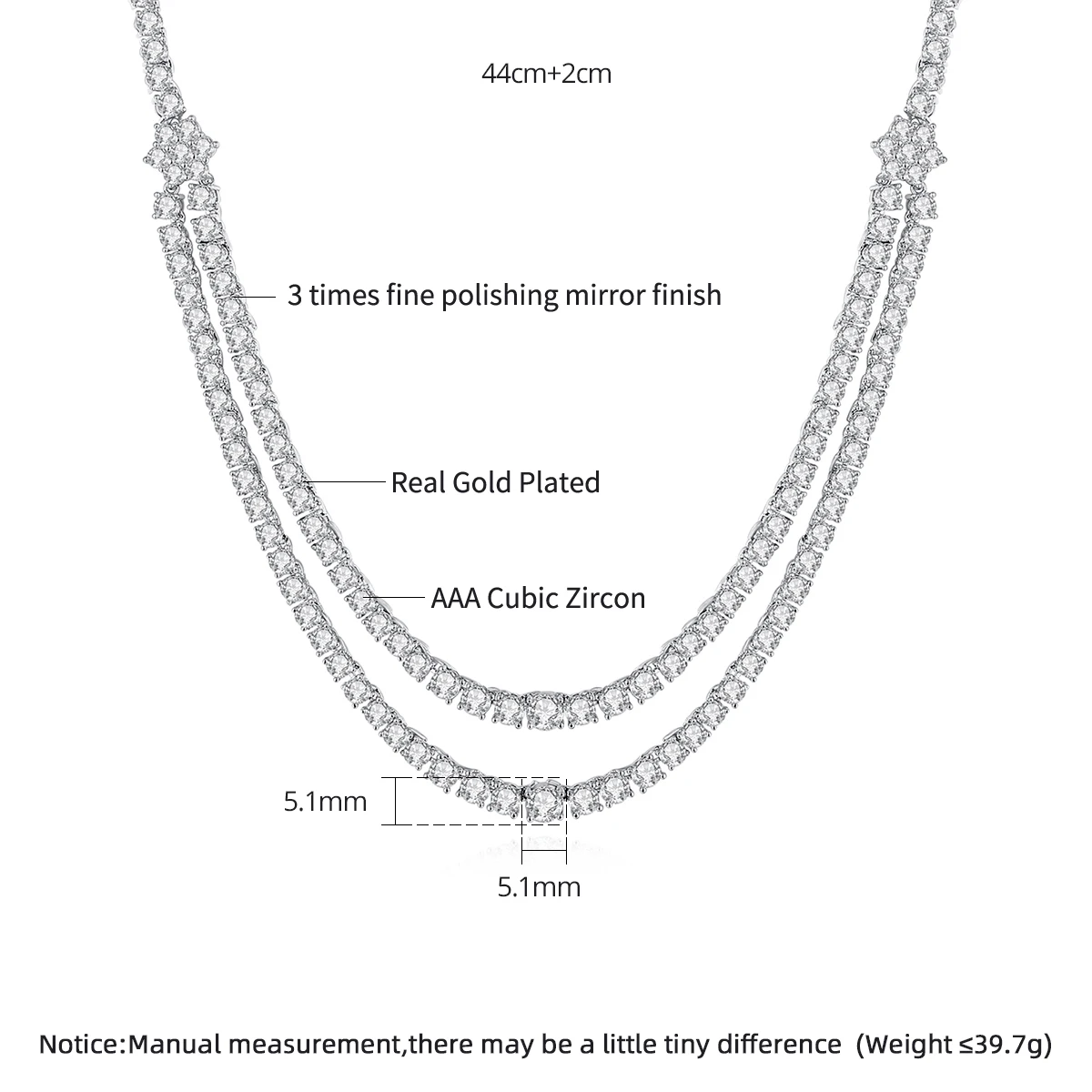 44cm+2cm

3 times fine polishing mirror finish

Real Gold Plated

AAA Cubic Zircon

5.1mm

5.1mm

Notice:Manual measurement,there may be a little tiny difference (Weight ≤39.7g)